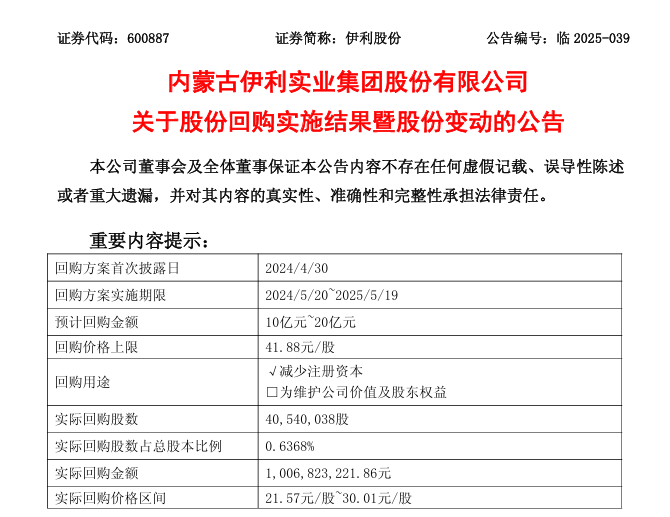 证券代码：600887 证券简称：伊利股份 公告编号：临2025-039

内蒙古伊利实业集团股份有限公司
关于股份回购实施结果暨股份变动的公告

本公司董事会及全体董事保证本公告内容不存在任何虚假记载、误导性陈述或者重大遗漏，并对其内容的真实性、准确性和完整性承担法律责任。

重要内容提示：

| 回购方案首次披露日 | 2024/4/30 |
|---|---|
| 回购方案实施期限 | 2024/5/20~2025/5/19 |
| 预计回购金额 | 10亿元~20亿元 |
| 回购价格上限 | 41.88元/股 |
| 回购用途 | √减少注册资本 ☐为维护公司价值及股东权益 |
| 实际回购股数 | 40,540,038股 |
| 实际回购股数占总股本比例 | 0.6368% |
| 实际回购金额 | 1,006,823,221.86元 |
| 实际回购价格区间 | 21.57元/股~30.01元/股 |